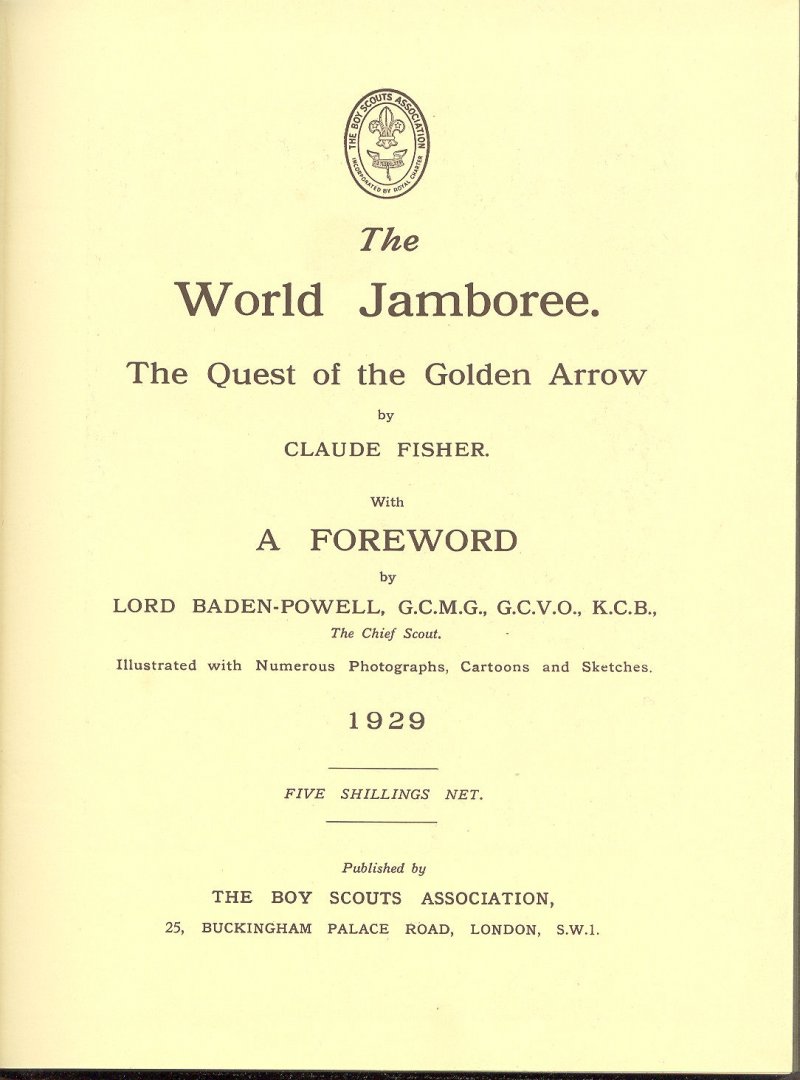 THE BOY SCOUTS ASSOCIATION
INCORPORATED BY ROYAL CHARTER

The
World Jamboree.
The Quest of the Golden Arrow
by
CLAUDE FISHER.

With
A FOREWORD
by
LORD BADEN-POWELL, G.C.M.G., G.C.V.O., K.C.B.,
The Chief Scout.

Illustrated with Numerous Photographs, Cartoons and Sketches.

1929

FIVE SHILLINGS NET.

Published by
THE BOY SCOUTS ASSOCIATION,
25, BUCKINGHAM PALACE ROAD, LONDON, S.W.1.